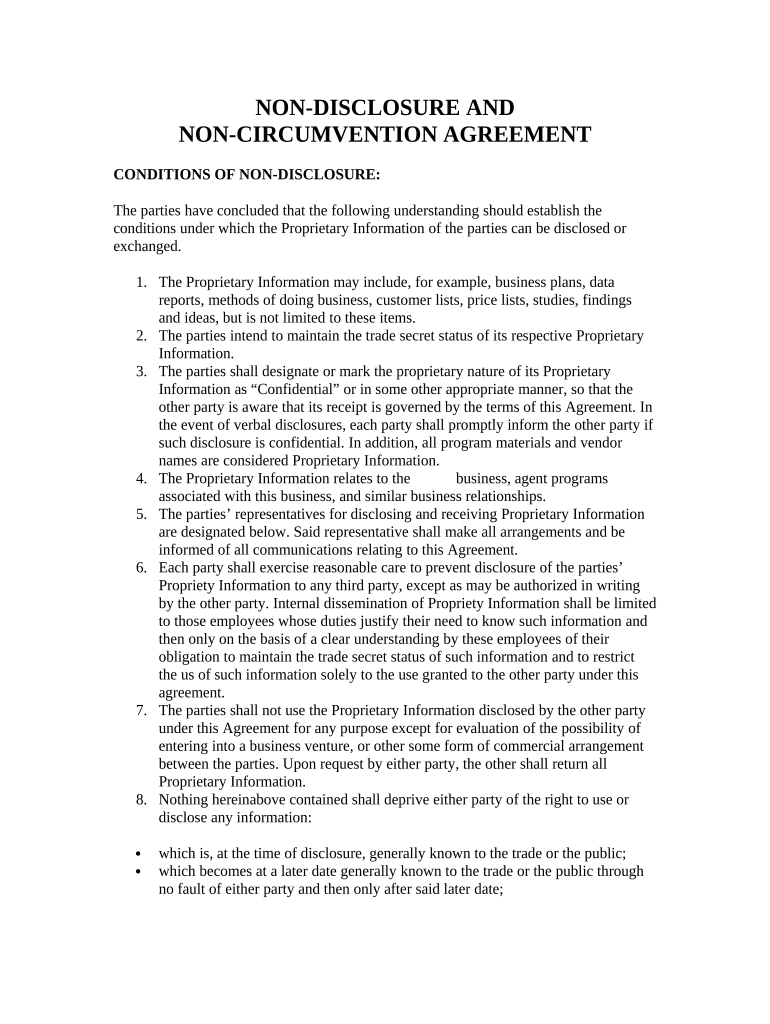 NON-DISCLOSURE AND
NON-CIRCUMVENTION AGREEMENT

CONDITIONS OF NON-DISCLOSURE:

The parties have concluded that the following understanding should establish the conditions under which the Proprietary Information of the parties can be disclosed or exchanged.

1. The Proprietary Information may include, for example, business plans, data reports, methods of doing business, customer lists, price lists, studies, findings and ideas, but is not limited to these items.
2. The parties intend to maintain the trade secret status of its respective Proprietary Information.
3. The parties shall designate or mark the proprietary nature of its Proprietary Information as “Confidential” or in some other appropriate manner, so that the other party is aware that its receipt is governed by the terms of this Agreement. In the event of verbal disclosures, each party shall promptly inform the other party if such disclosure is confidential. In addition, all program materials and vendor names are considered Proprietary Information.
4. The Proprietary Information relates to the business, agent programs associated with this business, and similar business relationships.
5. The parties’ representatives for disclosing and receiving Proprietary Information are designated below. Said representative shall make all arrangements and be informed of all communications relating to this Agreement.
6. Each party shall exercise reasonable care to prevent disclosure of the parties’ Propriety Information to any third party, except as may be authorized in writing by the other party. Internal dissemination of Propriety Information shall be limited to those employees whose duties justify their need to know such information and then only on the basis of a clear understanding by these employees of their obligation to maintain the trade secret status of such information and to restrict the us of such information solely to the use granted to the other party under this agreement.
7. The parties shall not use the Proprietary Information disclosed by the other party under this Agreement for any purpose except for evaluation of the possibility of entering into a business venture, or other some form of commercial arrangement between the parties. Upon request by either party, the other shall return all Proprietary Information.
8. Nothing hereinabove contained shall deprive either party of the right to use or disclose any information:

• which is, at the time of disclosure, generally known to the trade or the public;
• which becomes at a later date generally known to the trade or the public through no fault of either party and then only after said later date;